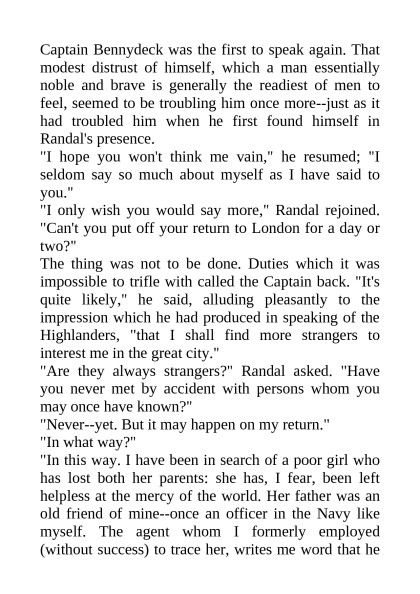 Captain Bennydeck was the first to speak again. That modest distrust of himself, which a man essentially noble and brave is generally the readiest of men to feel, seemed to be troubling him once more--just as it had troubled him when he first found himself in Randal's presence.
"I hope you won't think me vain," he resumed; "I seldom say so much about myself as I have said to you."
"I only wish you would say more," Randal rejoined. "Can't you put off your return to London for a day or two?"
The thing was not to be done. Duties which it was impossible to trifle with called the Captain back. "It's quite likely," he said, alluding pleasantly to the impression which he had produced in speaking of the Highlanders, "that I shall find more strangers to interest me in the great city."
"Are they always strangers?" Randal asked. "Have you never met by accident with persons whom you may once have known?"
"Never--yet. But it may happen on my return."
"In what way?"
"In this way. I have been in search of a poor girl who has lost both her parents: she has, I fear, been left helpless at the mercy of the world. Her father was an old friend of mine--once an officer in the Navy like myself. The agent whom I formerly employed (without success) to trace her, writes me word that he